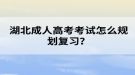 湖北成人高考考试怎么规划复习?